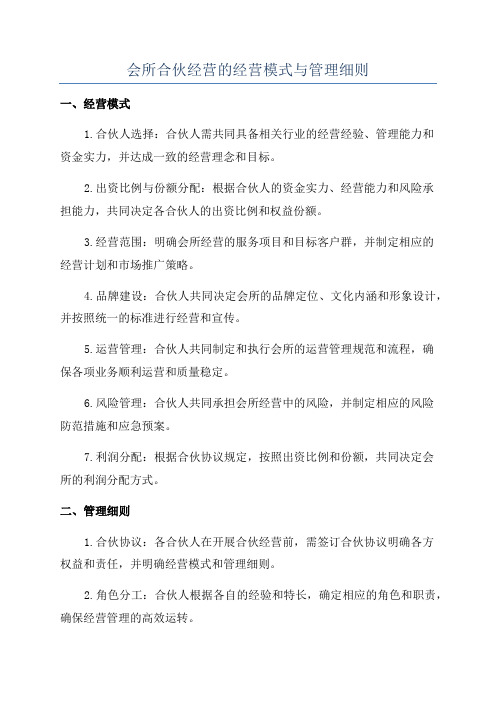 会所合伙经营的经营模式与管理细则

一、经营模式

1.合伙人选择：合伙人需共同具备相关行业的经营经验、管理能力和资金实力，并达成一致的经营理念和目标。

2.出资比例与份额分配：根据合伙人的资金实力、经营能力和风险承担能力，共同决定各合伙人的出资比例和权益份额。

3.经营范围：明确会所经营的服务项目和目标客户群，并制定相应的经营计划和市场推广策略。

4.品牌建设：合伙人共同决定会所的品牌定位、文化内涵和形象设计，并按照统一的标准进行经营和宣传。

5.运营管理：合伙人共同制定和执行会所的运营管理规范和流程，确保各项业务顺利运营和质量稳定。

6.风险管理：合伙人共同承担会所经营中的风险，并制定相应的风险防范措施和应急预案。

7.利润分配：根据合伙协议规定，按照出资比例和份额，共同决定会所的利润分配方式。

二、管理细则

1.合伙协议：各合伙人在开展合伙经营前，需签订合伙协议明确各方权益和责任，并明确经营模式和管理细则。

2.角色分工：合伙人根据各自的经验和特长，确定相应的角色和职责，确保经营管理的高效运转。